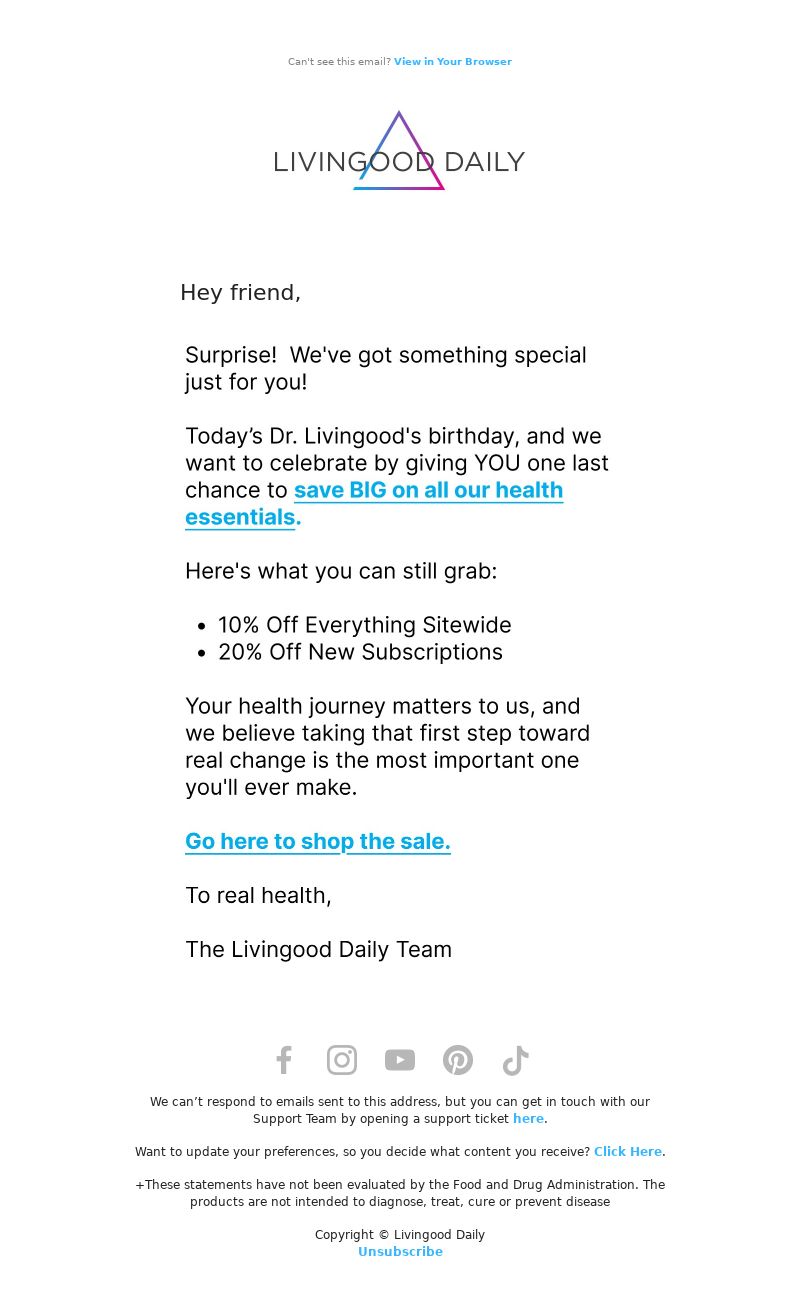 Can't see this email? View in Your Browser

LIVINGOOD DAILY

Hey friend,

Surprise! We've got something special just for you!

Today’s Dr. Livingood's birthday, and we want to celebrate by giving YOU one last chance to save BIG on all our health essentials.

Here's what you can still grab:

- 10% Off Everything Sitewide
- 20% Off New Subscriptions

Your health journey matters to us, and we believe taking that first step toward real change is the most important one you'll ever make.

Go here to shop the sale.

To real health,

The Livingood Daily Team

We can’t respond to emails sent to this address, but you can get in touch with our Support Team by opening a support ticket here.

Want to update your preferences, so you decide what content you receive? Click Here.

+These statements have not been evaluated by the Food and Drug Administration. The products are not intended to diagnose, treat, cure or prevent disease

Copyright © Livingood Daily
Unsubscribe